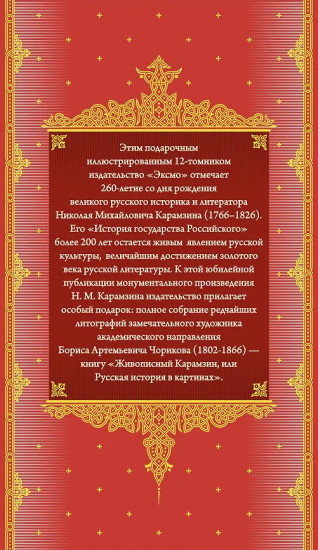 Этим подарочным иллюстрированным 12-томником издательство «Эксмо» отмечает 260-летие со дня рождения великого русского историка и литератора Николая Михайловича Карамзина (1766–1826). Его «История государства Российского» более 200 лет остается живым явлением русской культуры, величайшим достижением золотого века русской литературы. К этой юбилейной публикации монументального произведения Н. М. Карамзина издательство прилагает особый подарок: полное собрание редчайших литографий замечательного художника академического направления Бориса Артемьевича Чорикова (1802-1866) — книгу «Живописный Карамзин, или Русская история в картинах».